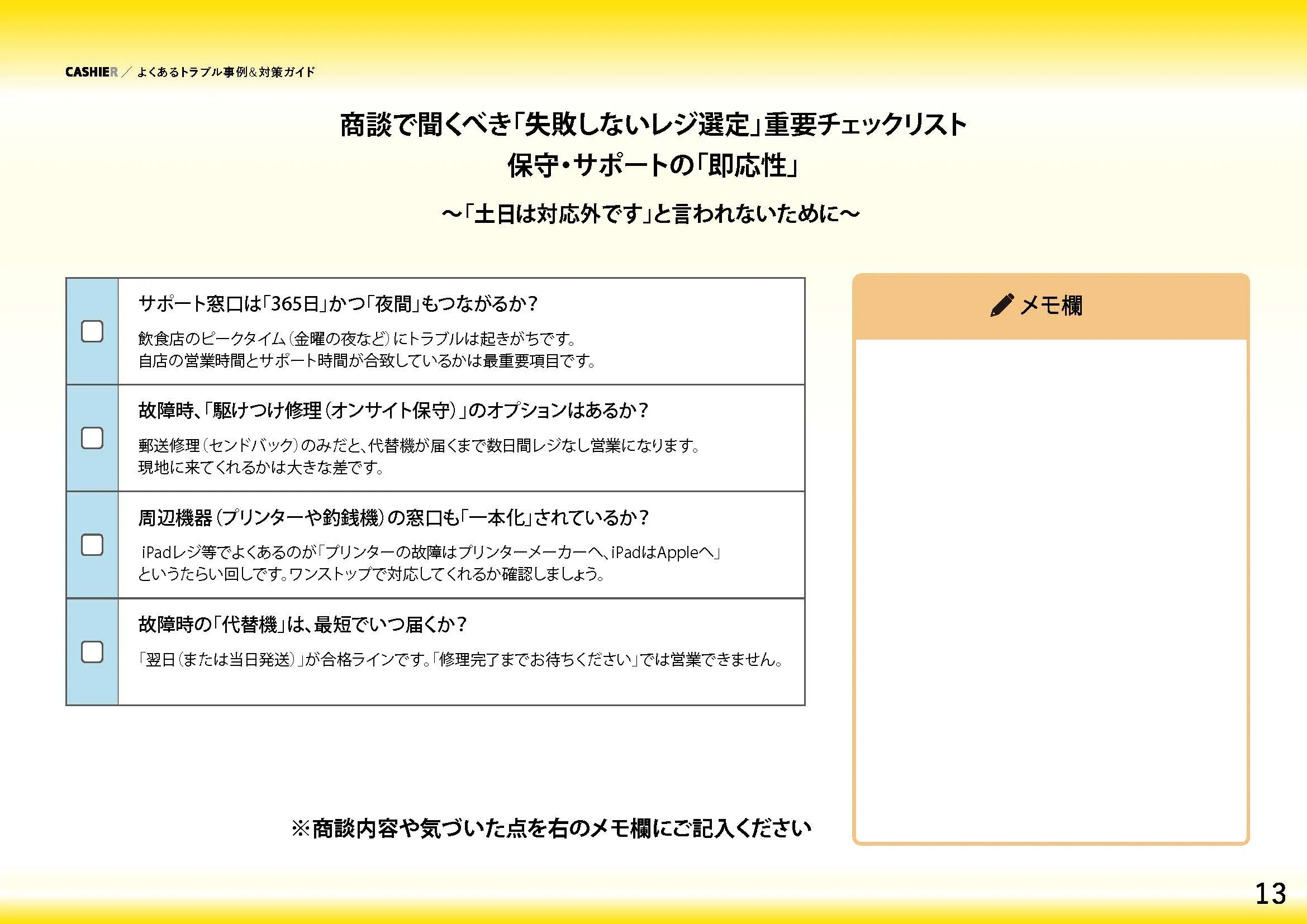 CASHIER ／ よくあるトラブル事例＆対策ガイド

商談で聞くべき「失敗しないレジ選定」重要チェックリスト
保守・サポートの「即応性」

～「土日は対応外です」と言われないために～

サポート窓口は「365日」かつ「夜間」もつながるか？

飲食店のピークタイム（金曜の夜など）にトラブルは起きがちです。
自店の営業時間とサポート時間が合致しているかは最重要項目です。

故障時、「駆けつけ修理（オンサイト保守）」のオプションはあるか？

郵送修理（センドバック）のみだと、代替機が届くまで数日間レジなし営業になります。
現地に来てくれるかは大きな差です。

周辺機器（プリンターや釣銭機）の窓口も「一本化」されているか？

iPadレジ等でよくあるのが「プリンターの故障はプリンターメーカーへ、iPadはAppleへ」
というたらい回しです。ワンストップで対応してくれるか確認しましょう。

故障時の「代替機」は、最短でいつ届くか？

「翌日（または当日発送）」が合格ラインです。「修理完了までお待ちください」では営業できません。

メモ欄

※商談内容や気づいた点を右のメモ欄にご記入ください

13